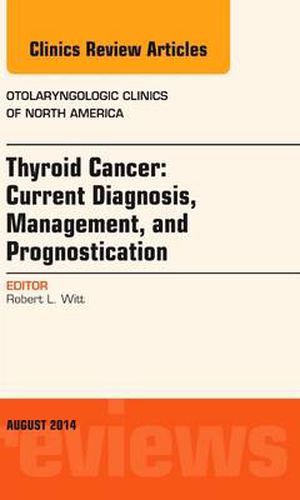 Clinics Review Articles

OTOLARYNGOLOGIC CLINICS OF NORTH AMERICA

Thyroid Cancer: Current Diagnosis, Management, and Prognostication

EDITOR
Robert L. Witt

AUGUST 2014

reviews